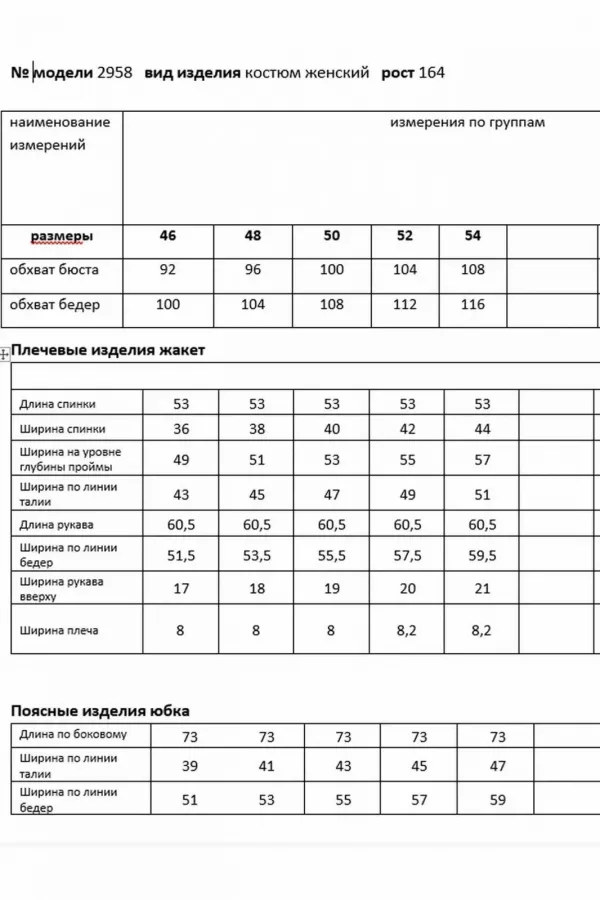 № модели 2958 вид изделия костюм женский рост 164

| наименование измерений | измерения по группам | | | | | |
|---|---|---|---|---|---|---|
| размеры | 46 | 48 | 50 | 52 | 54 | |
| обхват бюста | 92 | 96 | 100 | 104 | 108 | |
| обхват бедер | 100 | 104 | 108 | 112 | 116 | |

Плечевые изделия жакет

| | | | | | | |
|---|---|---|---|---|---|---|
| Длина спинки | 53 | 53 | 53 | 53 | 53 | |
| Ширина спинки | 36 | 38 | 40 | 42 | 44 | |
| Ширина на уровне глубины проймы | 49 | 51 | 53 | 55 | 57 | |
| Ширина по линии талии | 43 | 45 | 47 | 49 | 51 | |
| Длина рукава | 60,5 | 60,5 | 60,5 | 60,5 | 60,5 | |
| Ширина по линии бедер | 51,5 | 53,5 | 55,5 | 57,5 | 59,5 | |
| Ширина рукава вверху | 17 | 18 | 19 | 20 | 21 | |
| Ширина плеча | 8 | 8 | 8 | 8,2 | 8,2 | |

Поясные изделия юбка

| | | | | | | |
|---|---|---|---|---|---|---|
| Длина по боковому | 73 | 73 | 73 | 73 | 73 | |
| Ширина по линии талии | 39 | 41 | 43 | 45 | 47 | |
| Ширина по линии бедер | 51 | 53 | 55 | 57 | 59 | |